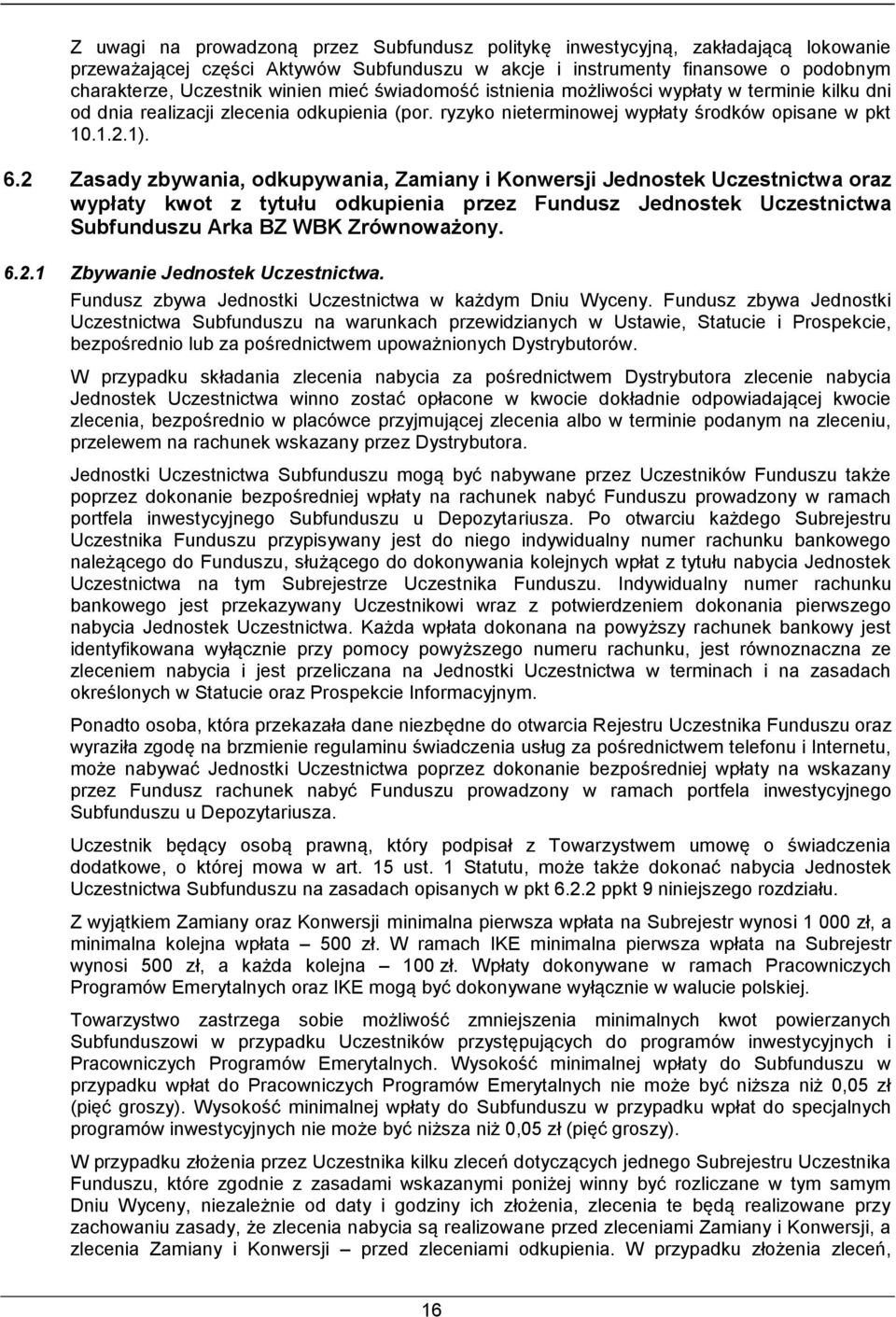 Z uwagi na prowadzoną przez Subfundusz politykę inwestycyjną, zakładającą lokowanie przeważającej części Aktywów Subfunduszu w akcje i instrumenty finansowe o podobnym charakterze, Uczestnik winien mieć świadomość istnienia możliwości wypłaty w terminie kilku dni od dnia realizacji zlecenia odkupienia (por. ryzyko nieterminowej wypłaty środków opisane w pkt 10.1.2.1).

6.2 Zasady zbywania, odkupywania, Zamiany i Konwersji Jednostek Uczestnictwa oraz wypłaty kwot z tytułu odkupienia przez Fundusz Jednostek Uczestnictwa Subfunduszu Arka BZ WBK Zrównoważony.

6.2.1 Zbywanie Jednostek Uczestnictwa.

Fundusz zbywa Jednostki Uczestnictwa w każdym Dniu Wyceny. Fundusz zbywa Jednostki Uczestnictwa Subfunduszu na warunkach przewidzianych w Ustawie, Statucie i Prospekcie, bezpośrednio lub za pośrednictwem upoważnionych Dystrybutorów.

W przypadku składania zlecenia nabycia za pośrednictwem Dystrybutora zlecenie nabycia Jednostek Uczestnictwa winno zostać opłacone w kwocie dokładnie odpowiadającej kwocie zlecenia, bezpośrednio w placówce przyjmującej zlecenia albo w terminie podanym na zleceniu, przelewem na rachunek wskazany przez Dystrybutora.

Jednostki Uczestnictwa Subfunduszu mogą być nabywane przez Uczestników Funduszu także poprzez dokonanie bezpośredniej wpłaty na rachunek nabyć Funduszu prowadzony w ramach portfela inwestycyjnego Subfunduszu u Depozytariusza. Po otwarciu każdego Subrejestru Uczestnika Funduszu przypisywany jest do niego indywidualny numer rachunku bankowego należącego do Funduszu, służącego do dokonywania kolejnych wpłat z tytułu nabycia Jednostek Uczestnictwa na tym Subrejestrze Uczestnika Funduszu. Indywidualny numer rachunku bankowego jest przekazywany Uczestnikowi wraz z potwierdzeniem dokonania pierwszego nabycia Jednostek Uczestnictwa. Każda wpłata dokonana na powyższy rachunek bankowy jest identyfikowana wyłącznie przy pomocy powyższego numeru rachunku, jest równoznaczna ze zleceniem nabycia i jest przeliczana na Jednostki Uczestnictwa w terminach i na zasadach określonych w Statucie oraz Prospekcie Informacyjnym.

Ponadto osoba, która przekazała dane niezbędne do otwarcia Rejestru Uczestnika Funduszu oraz wyraziła zgodę na brzmienie regulaminu świadczenia usług za pośrednictwem telefonu i Internetu, może nabywać Jednostki Uczestnictwa poprzez dokonanie bezpośredniej wpłaty na wskazany przez Fundusz rachunek nabyć Funduszu prowadzony w ramach portfela inwestycyjnego Subfunduszu u Depozytariusza.

Uczestnik będący osobą prawną, który podpisał z Towarzystwem umowę o świadczenia dodatkowe, o której mowa w art. 15 ust. 1 Statutu, może także dokonać nabycia Jednostek Uczestnictwa Subfunduszu na zasadach opisanych w pkt 6.2.2 ppkt 9 niniejszego rozdziału.

Z wyjątkiem Zamiany oraz Konwersji minimalna pierwsza wpłata na Subrejestr wynosi 1 000 zł, a minimalna kolejna wpłata – 500 zł. W ramach IKE minimalna pierwsza wpłata na Subrejestr wynosi 500 zł, a każda kolejna – 100 zł. Wpłaty dokonywane w ramach Pracowniczych Programów Emerytalnych oraz IKE mogą być dokonywane wyłącznie w walucie polskiej.

Towarzystwo zastrzega sobie możliwość zmniejszenia minimalnych kwot powierzanych Subfunduszowi w przypadku Uczestników przystępujących do programów inwestycyjnych i Pracowniczych Programów Emerytalnych. Wysokość minimalnej wpłaty do Subfunduszu w przypadku wpłat do Pracowniczych Programów Emerytalnych nie może być niższa niż 0,05 zł (pięć groszy). Wysokość minimalnej wpłaty do Subfunduszu w przypadku wpłat do specjalnych programów inwestycyjnych nie może być niższa niż 0,05 zł (pięć groszy).

W przypadku złożenia przez Uczestnika kilku zleceń dotyczących jednego Subrejestru Uczestnika Funduszu, które zgodnie z zasadami wskazanymi poniżej winny być rozliczane w tym samym Dniu Wyceny, niezależnie od daty i godziny ich złożenia, zlecenia te będą realizowane przy zachowaniu zasady, że zlecenia nabycia są realizowane przed zleceniami Zamiany i Konwersji, a zlecenia Zamiany i Konwersji – przed zleceniami odkupienia. W przypadku złożenia zleceń,

16